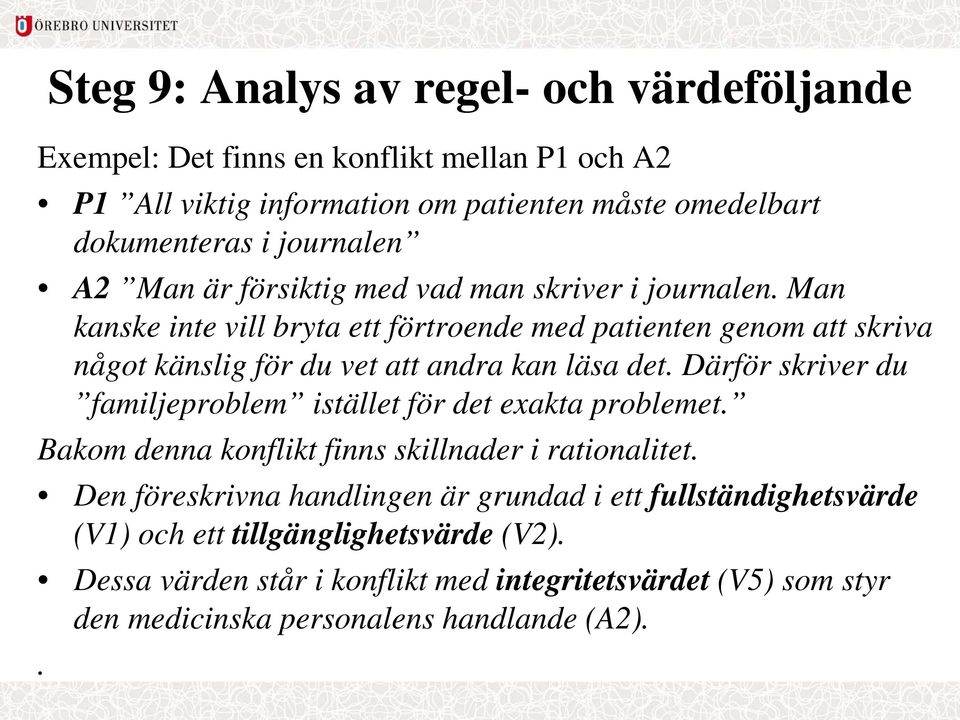 ÖREBRO UNIVERSITET

Steg 9: Analys av regel- och värdeföljande

Exempel: Det finns en konflikt mellan P1 och A2

• P1 ”All viktig information om patienten måste omedelbart dokumenteras i journalen”

• A2 ”Man är försiktig med vad man skriver i journalen. Man kanske inte vill bryta ett förtroende med patienten genom att skriva något känslig för du vet att andra kan läsa det. Därför skriver du ”familjeproblem” istället för det exakta problemet.”

Bakom denna konflikt finns skillnader i rationalitet.

• Den föreskrivna handlingen är grundad i ett fullständighetsvärde (V1) och ett tillgänglighetsvärde (V2).

• Dessa värden står i konflikt med integritetsvärdet (V5) som styr den medicinska personalens handlande (A2).

.